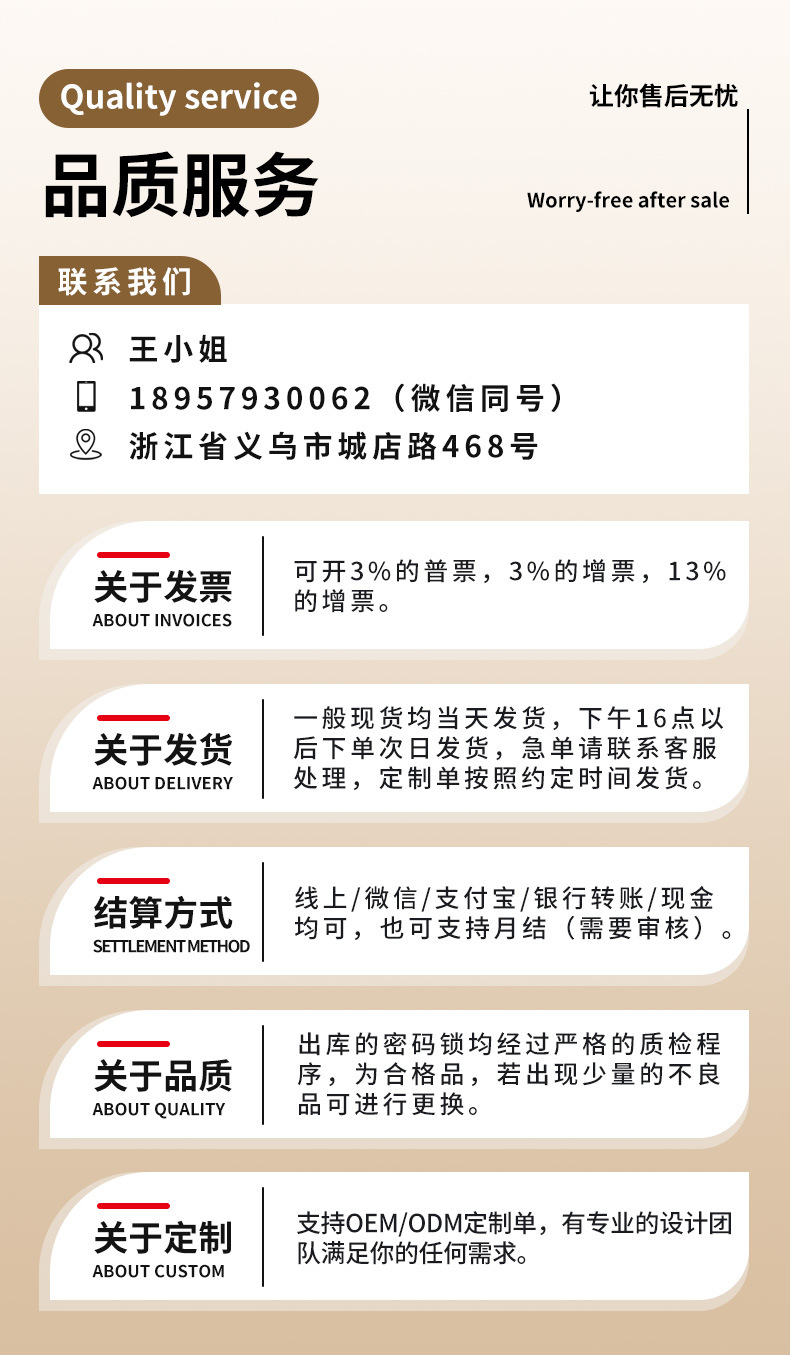 Quality service

品质服务

让你售后无忧

Worry-free after sale

联系我们

王小姐

18957930062（微信同号）

浙江省义乌市城店路468号

关于发票
ABOUT INVOICES

可开3%的普票，3%的增票，13%的增票。

关于发货
ABOUT DELIVERY

一般现货均当天发货，下午16点以后下单次日发货，急单请联系客服处理，定制单按照约定时间发货。

结算方式
SETTLEMENT METHOD

线上/微信/支付宝/银行转账/现金均可，也可支持月结（需要审核）。

关于品质
ABOUT QUALITY

出库的密码锁均经过严格的质检程序，为合格品，若出现少量的不良品可进行更换。

关于定制
ABOUT CUSTOM

支持OEM/ODM定制单，有专业的设计团队满足你的任何需求。